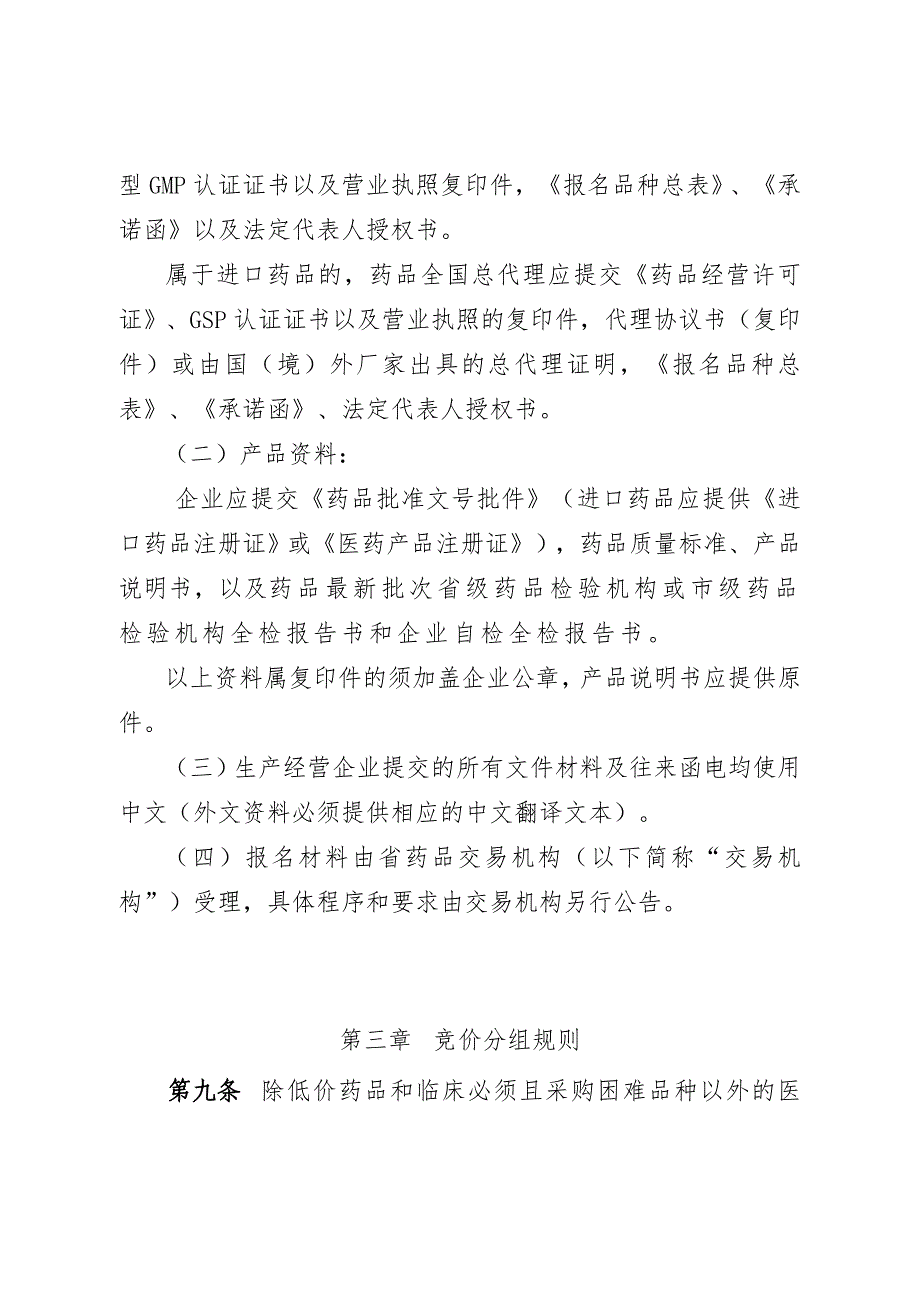 型 GMP 认证证书以及营业执照复印件，《报名品种总表》、《承诺函》以及法定代表人授权书。

属于进口药品的，药品全国总代理应提交《药品经营许可证》、GSP 认证证书以及营业执照的复印件，代理协议书（复印件）或由国（境）外厂家出具的总代理证明，《报名品种总表》、《承诺函》、法定代表人授权书。

（二）产品资料：

企业应提交《药品批准文号批件》（进口药品应提供《进口药品注册证》或《医药产品注册证》），药品质量标准、产品说明书，以及药品最新批次省级药品检验机构或市级药品检验机构全检报告书和企业自检全检报告书。

以上资料属复印件的须加盖企业公章，产品说明书应提供原件。

（三）生产经营企业提交的所有文件材料及往来函电均使用中文（外文资料必须提供相应的中文翻译文本）。

（四）报名材料由省药品交易机构（以下简称“交易机构”）受理，具体程序和要求由交易机构另行公告。

第三章　竞价分组规则

第九条　除低价药品和临床必须且采购困难品种以外的医